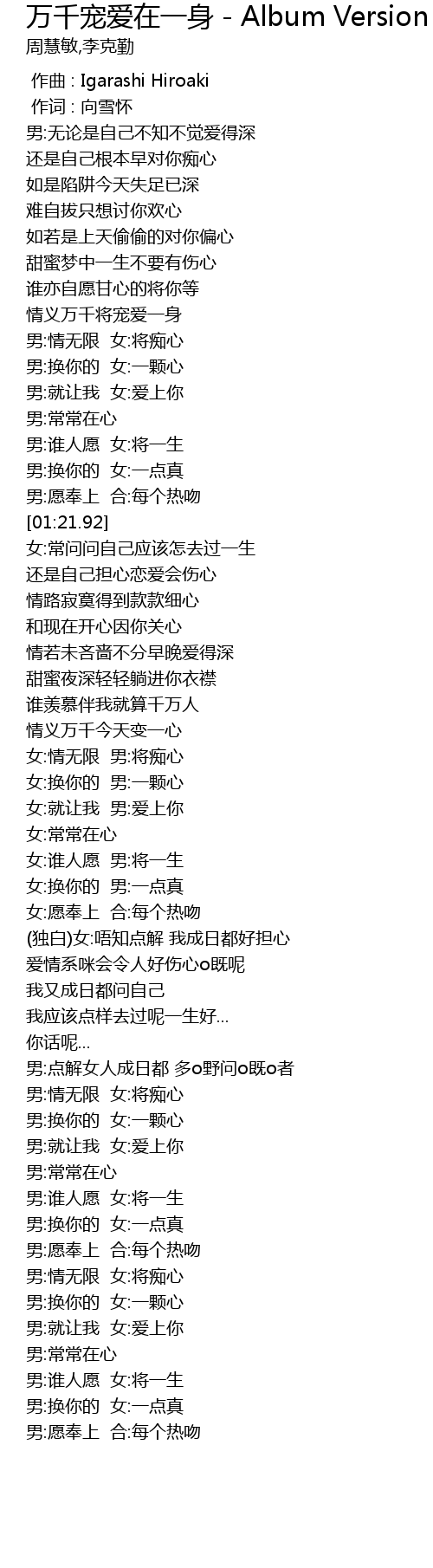 万千宠爱在一身 - Album Version
周慧敏,李克勤

作曲 : Igarashi Hiroaki
作词 : 向雪怀
男:无论是自己不知不觉爱得深
还是自己根本早对你痴心
如是陷阱今天失足已深
难自拔只想讨你欢心
如若是上天偷偷的对你偏心
甜蜜梦中一生不要有伤心
谁亦自愿甘心的将你等
情义万千将宠爱一身
男:情无限 女:将痴心
男:换你的 女:一颗心
男:就让我 女:爱上你
男:常常在心
男:谁人愿 女:将一生
男:换你的 女:一点真
男:愿奉上 合:每个热吻
[01:21.92]
女:常问问自己应该怎去过一生
还是自己担心恋爱会伤心
情路寂寞得到款款细心
和现在开心因你关心
情若未吝啬不分早晚爱得深
甜蜜夜深轻轻躺进你衣襟
谁羡慕伴我就算千万人
情义万千今天变一心
女:情无限 男:将痴心
女:换你的 男:一颗心
女:就让我 男:爱上你
女:常常在心
女:谁人愿 男:将一生
女:换你的 男:一点真
女:愿奉上 合:每个热吻
(独白)女:唔知点解 我成日都好担心
爱情系咪会令人好伤心o既呢
我又成日都问自己
我应该点样去过呢一生好...
你话呢...
男:点解女人成日都 多o野问o既o者
男:情无限 女:将痴心
男:换你的 女:一颗心
男:就让我 女:爱上你
男:常常在心
男:谁人愿 女:将一生
男:换你的 女:一点真
男:愿奉上 合:每个热吻
男:情无限 女:将痴心
男:换你的 女:一颗心
男:就让我 女:爱上你
男:常常在心
男:谁人愿 女:将一生
男:换你的 女:一点真
男:愿奉上 合:每个热吻